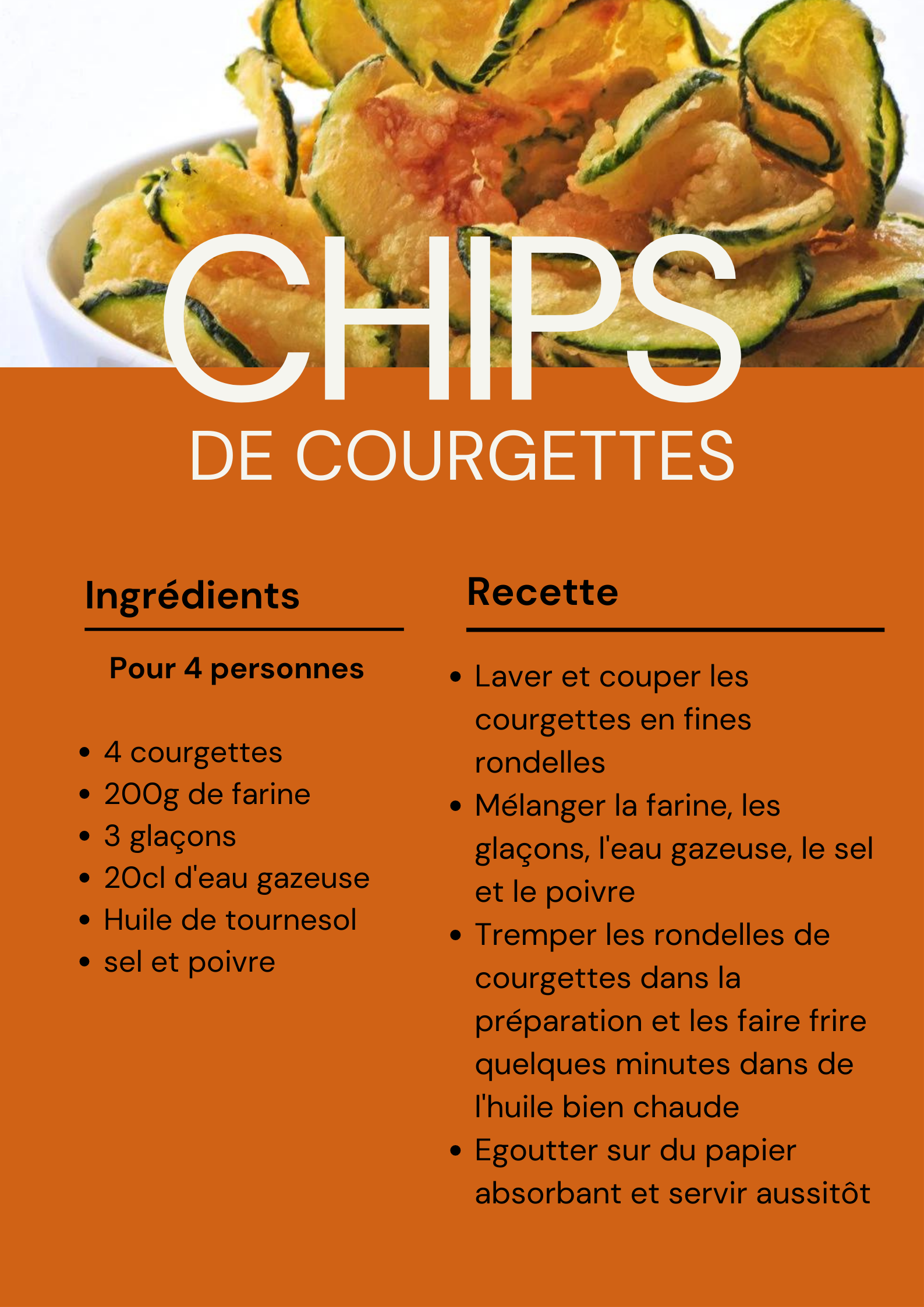 CHIPS
DE COURGETTES

Ingrédients

Pour 4 personnes

- 4 courgettes
- 200g de farine
- 3 glaçons
- 20cl d'eau gazeuse
- Huile de tournesol
- sel et poivre

Recette

- Laver et couper les courgettes en fines rondelles
- Mélanger la farine, les glaçons, l'eau gazeuse, le sel et le poivre
- Tremper les rondelles de courgettes dans la préparation et les faire frire quelques minutes dans de l'huile bien chaude
- Egoutter sur du papier absorbant et servir aussitôt